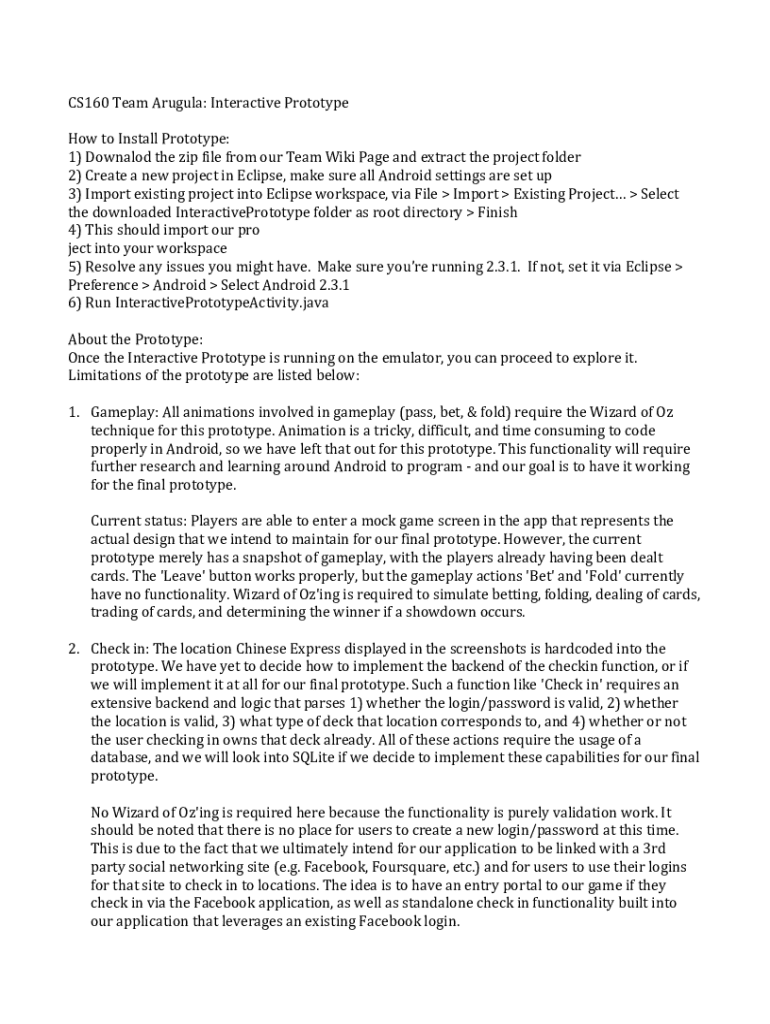 CS160 Team Arugula: Interactive Prototype

How to Install Prototype:
1) Downalod the zip file from our Team Wiki Page and extract the project folder
2) Create a new project in Eclipse, make sure all Android settings are set up
3) Import existing project into Eclipse workspace, via File > Import > Existing Project… > Select the downloaded InteractivePrototype folder as root directory > Finish
4) This should import our pro
ject into your workspace
5) Resolve any issues you might have. Make sure you're running 2.3.1. If not, set it via Eclipse > Preference > Android > Select Android 2.3.1
6) Run InteractivePrototypeActivity.java

About the Prototype:
Once the Interactive Prototype is running on the emulator, you can proceed to explore it. Limitations of the prototype are listed below:

1. Gameplay: All animations involved in gameplay (pass, bet, & fold) require the Wizard of Oz technique for this prototype. Animation is a tricky, difficult, and time consuming to code properly in Android, so we have left that out for this prototype. This functionality will require further research and learning around Android to program - and our goal is to have it working for the final prototype.

Current status: Players are able to enter a mock game screen in the app that represents the actual design that we intend to maintain for our final prototype. However, the current prototype merely has a snapshot of gameplay, with the players already having been dealt cards. The 'Leave' button works properly, but the gameplay actions 'Bet' and 'Fold' currently have no functionality. Wizard of Oz'ing is required to simulate betting, folding, dealing of cards, trading of cards, and determining the winner if a showdown occurs.

2. Check in: The location Chinese Express displayed in the screenshots is hardcoded into the prototype. We have yet to decide how to implement the backend of the checkin function, or if we will implement it at all for our final prototype. Such a function like 'Check in' requires an extensive backend and logic that parses 1) whether the login/password is valid, 2) whether the location is valid, 3) what type of deck that location corresponds to, and 4) whether or not the user checking in owns that deck already. All of these actions require the usage of a database, and we will look into SQLite if we decide to implement these capabilities for our final prototype.

No Wizard of Oz'ing is required here because the functionality is purely validation work. It should be noted that there is no place for users to create a new login/password at this time. This is due to the fact that we ultimately intend for our application to be linked with a 3rd party social networking site (e.g. Facebook, Foursquare, etc.) and for users to use their logins for that site to check in to locations. The idea is to have an entry portal to our game if they check in via the Facebook application, as well as standalone check in functionality built into our application that leverages an existing Facebook login.